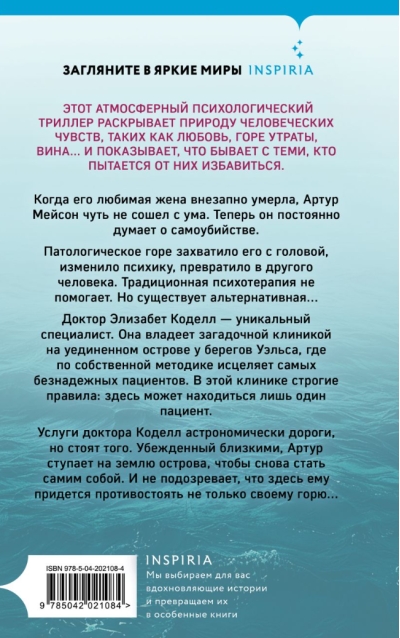 ЗАГЛЯНИТЕ В ЯРКИЕ МИРЫ INSPIRIA

ЭТОТ АТМОСФЕРНЫЙ ПСИХОЛОГИЧЕСКИЙ ТРИЛЛЕР РАСКРЫВАЕТ ПРИРОДУ ЧЕЛОВЕЧЕСКИХ ЧУВСТВ, ТАКИХ КАК ЛЮБОВЬ, ГОРЕ УТРАТЫ, ВИНА... И ПОКАЗЫВАЕТ, ЧТО БЫВАЕТ С ТЕМИ, КТО ПЫТАЕТСЯ ОТ НИХ ИЗБАВИТЬСЯ.

Когда его любимая жена внезапно умерла, Артур Мейсон чуть не сошел с ума. Теперь он постоянно думает о самоубийстве.

Патологическое горе захватило его с головой, изменило психику, превратило в другого человека. Традиционная психотерапия не помогает. Но существует альтернативная...

Доктор Элизабет Коделл — уникальный специалист. Она владеет загадочной клиникой на уединенном острове у берегов Уэльса, где по собственной методике исцеляет самых безнадежных пациентов. В этой клинике строгие правила: здесь может находиться лишь один пациент.

Услуги доктора Коделл астрономически дороги, но стоят того. Убежденный близкими, Артур ступает на землю острова, чтобы снова стать самим собой. И не подозревает, что здесь ему придется противостоять не только своему горю...

ISBN 978-5-04-202108-4

9 785042 021084 >

INSPIRIA
Мы выбираем для вас вдохновляющие истории и превращаем их в особенные книги